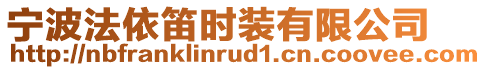 宁波法依笛时装有限公司
http://nbfranklinrud1.cn.coovee.com